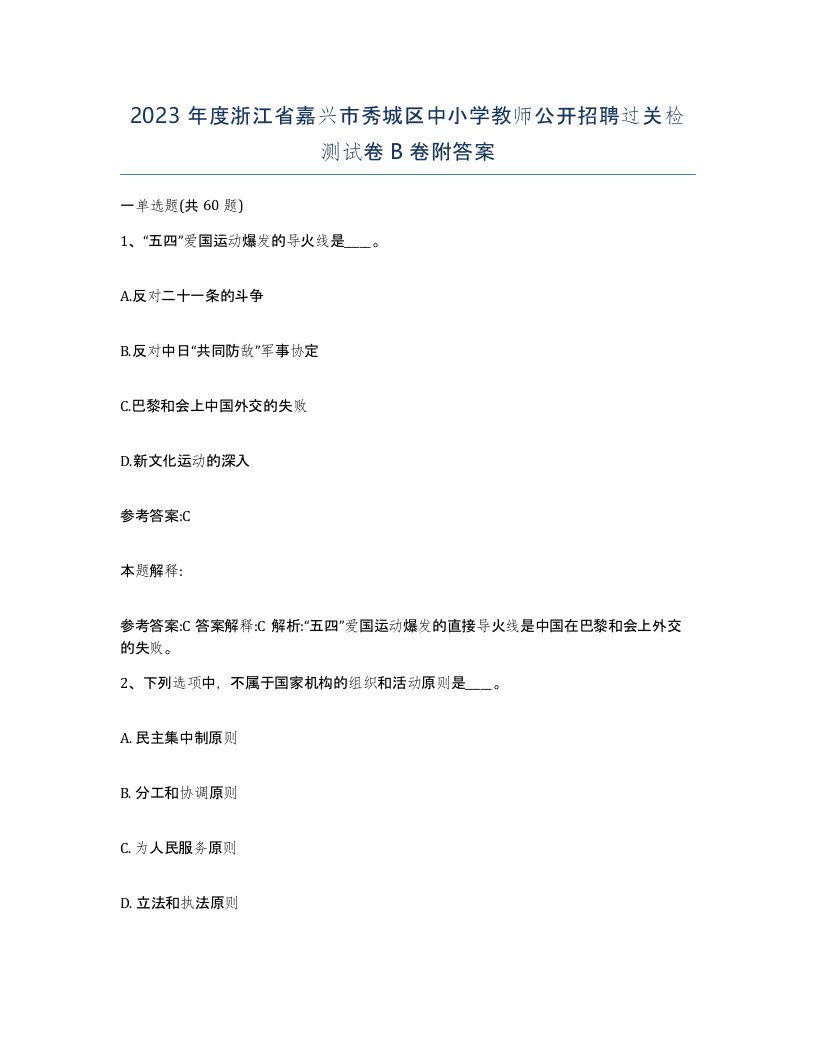 2023 年度浙江省嘉兴市秀城区中小学教师公开招聘过关检测试卷 B 卷附答案

一单选题(共 60 题)

1、“五四”爱国运动爆发的导火线是____。

A.反对二十一条的斗争

B.反对中日“共同防敌”军事协定

C.巴黎和会上中国外交的失败

D.新文化运动的深入

参考答案:C

本题解释:

参考答案:C 答案解释:C 解析:“五四”爱国运动爆发的直接导火线是中国在巴黎和会上外交的失败。

2、下列选项中，不属于国家机构的组织和活动原则是____。

A. 民主集中制原则

B. 分工和协调原则

C. 为人民服务原则

D. 立法和执法原则